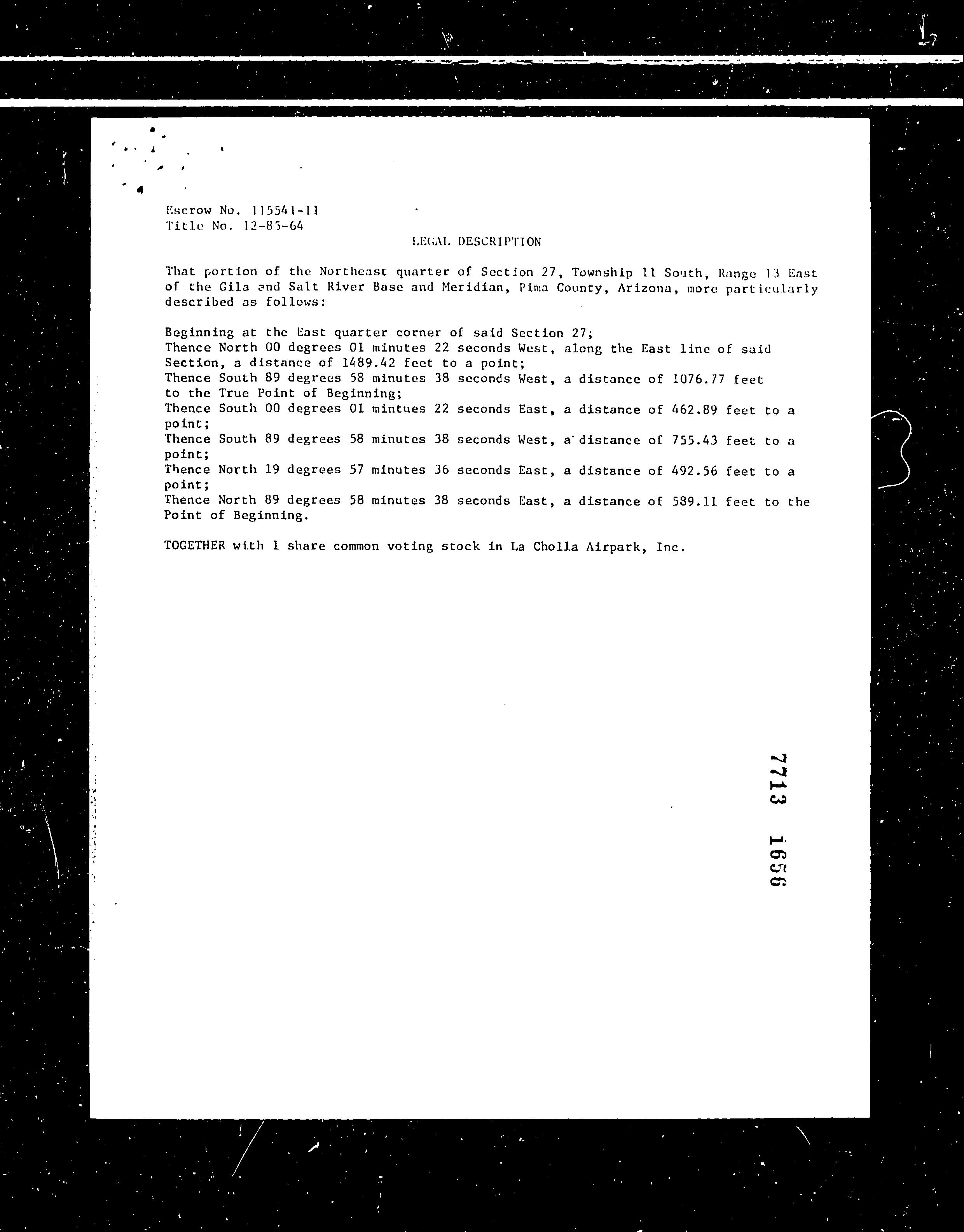 Escrow No. 115541-11
Title No. 12-85-64

LEGAL DESCRIPTION

That portion of the Northeast quarter of Section 27, Township 11 South, Range 13 East of the Gila and Salt River Base and Meridian, Pima County, Arizona, more particularly described as follows:

Beginning at the East quarter corner of said Section 27;
Thence North 00 degrees 01 minutes 22 seconds West, along the East line of said Section, a distance of 1489.42 feet to a point;
Thence South 89 degrees 58 minutes 38 seconds West, a distance of 1076.77 feet to the True Point of Beginning;
Thence South 00 degrees 01 mintues 22 seconds East, a distance of 462.89 feet to a point;
Thence South 89 degrees 58 minutes 38 seconds West, a distance of 755.43 feet to a point;
Thence North 19 degrees 57 minutes 36 seconds East, a distance of 492.56 feet to a point;
Thence North 89 degrees 58 minutes 38 seconds East, a distance of 589.11 feet to the Point of Beginning.

TOGETHER with 1 share common voting stock in La Cholla Airpark, Inc.

7713 1656